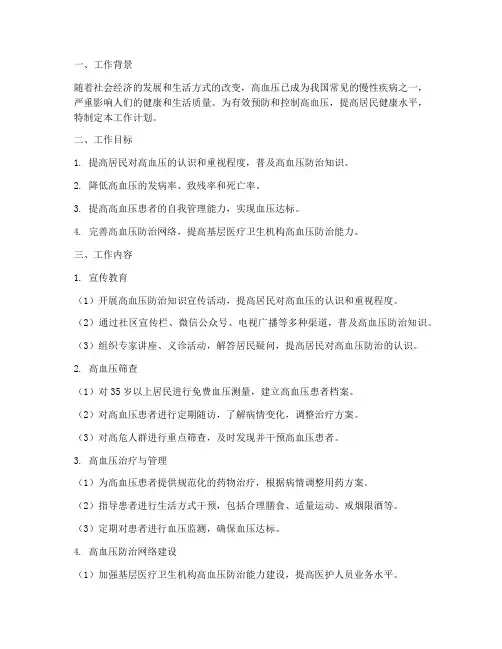 一、工作背景

随着社会经济的发展和生活方式的改变，高血压已成为我国常见的慢性疾病之一，严重影响人们的健康和生活质量。为有效预防和控制高血压，提高居民健康水平，特制定本工作计划。

二、工作目标

1. 提高居民对高血压的认识和重视程度，普及高血压防治知识。

2. 降低高血压的发病率、致残率和死亡率。

3. 提高高血压患者的自我管理能力，实现血压达标。

4. 完善高血压防治网络，提高基层医疗卫生机构高血压防治能力。

三、工作内容

1. 宣传教育

（1）开展高血压防治知识宣传活动，提高居民对高血压的认识和重视程度。

（2）通过社区宣传栏、微信公众号、电视广播等多种渠道，普及高血压防治知识。

（3）组织专家讲座、义诊活动，解答居民疑问，提高居民对高血压防治的认识。

2. 高血压筛查

（1）对 35 岁以上居民进行免费血压测量，建立高血压患者档案。

（2）对高血压患者进行定期随访，了解病情变化，调整治疗方案。

（3）对高危人群进行重点筛查，及时发现并干预高血压患者。

3. 高血压治疗与管理

（1）为高血压患者提供规范化的药物治疗，根据病情调整用药方案。

（2）指导患者进行生活方式干预，包括合理膳食、适量运动、戒烟限酒等。

（3）定期对患者进行血压监测，确保血压达标。

4. 高血压防治网络建设

（1）加强基层医疗卫生机构高血压防治能力建设，提高医护人员业务水平。